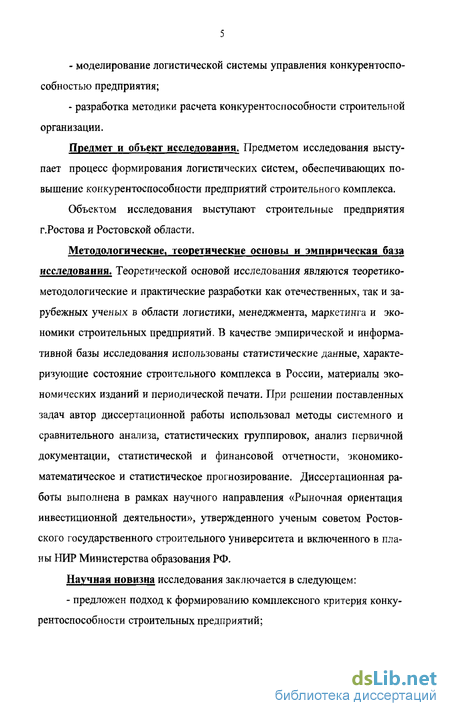 5

- моделирование логистической системы управления конкурентоспособностью предприятия;

- разработка методики расчета конкурентоспособности строительной организации.

Предмет и объект исследования. Предметом исследования выступает процесс формирования логистических систем, обеспечивающих повышение конкурентоспособности предприятий строительного комплекса.

Объектом исследования выступают строительные предприятия г.Ростова и Ростовской области.

Методологические, теоретические основы и эмпирическая база исследования. Теоретической основой исследования являются теоретико-методологические и практические разработки как отечественных, так и зарубежных ученых в области логистики, менеджмента, маркетинга и экономики строительных предприятий. В качестве эмпирической и информативной базы исследования использованы статистические данные, характеризующие состояние строительного комплекса в России, материалы экономических изданий и периодической печати. При решении поставленных задач автор диссертационной работы использовал методы системного и сравнительного анализа, статистических группировок, анализ первичной документации, статистической и финансовой отчетности, экономико-математическое и статистическое прогнозирование. Диссертационная работы выполнена в рамках научного направления «Рыночная ориентация инвестиционной деятельности», утвержденного ученым советом Ростовского государственного строительного университета и включенного в планы НИР Министерства образования РФ.

Научная новизна исследования заключается в следующем:

- предложен подход к формированию комплексного критерия конкурентоспособности строительных предприятий;

dsLib.net
библиотека диссертаций